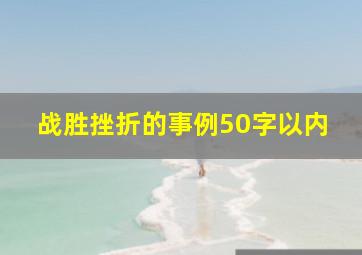 战胜挫折的事例50字以内